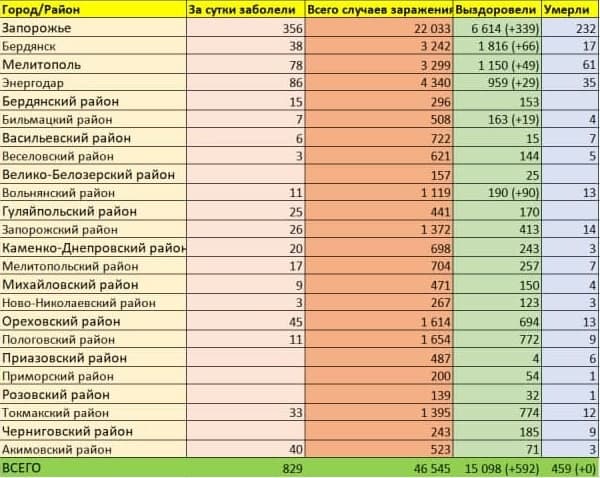 | Город/Район | За сутки заболели | Всего случаев заражени | Выздоровели | Умерли |
|---|---|---|---|---|
| Запорожье | 356 | 22 033 | 6 614 (+339) | 232 |
| Бердянск | 38 | 3 242 | 1 816 (+66) | 17 |
| Мелитополь | 78 | 3 299 | 1 150 (+49) | 61 |
| Энергодар | 86 | 4 340 | 959 (+29) | 35 |
| Бердянский район | 15 | 296 | 153 | |
| Бильмацкий район | 7 | 508 | 163 (+19) | 4 |
| Васильевский район | 6 | 722 | 15 | 7 |
| Веселовский район | 3 | 621 | 144 | 5 |
| Велико-Белозерский район | | 157 | 25 | |
| Вольнянский район | 11 | 1 119 | 190 (+90) | 13 |
| Гуляйпольский район | 25 | 441 | 170 | |
| Запорожский район | 26 | 1 372 | 413 | 14 |
| Каменко-Днепровский район | 20 | 698 | 243 | 3 |
| Мелитопольский район | 17 | 704 | 257 | 7 |
| Михайловский район | 9 | 471 | 150 | 4 |
| Ново-Николаевский район | 3 | 267 | 123 | 3 |
| Ореховский район | 45 | 1 614 | 694 | 13 |
| Пологовский район | 11 | 1 654 | 772 | 9 |
| Приазовский район | | 487 | 4 | 6 |
| Приморский район | | 200 | 54 | 1 |
| Розовский район | | 139 | 32 | 1 |
| Токмакский район | 33 | 1 395 | 774 | 12 |
| Черниговский район | | 243 | 185 | 9 |
| Акимовский район | 40 | 523 | 71 | 3 |
| ВСЕГО | 829 | 46 545 | 15 098 (+592) | 459 (+0) |